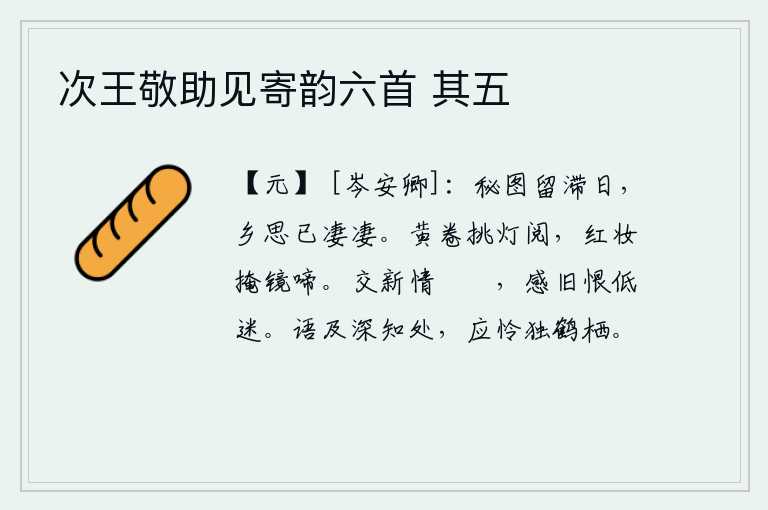 次王敬助见寄韵六首 其五

【元】［岑安卿］：秘图留滞日，乡思已凄凄。黄卷挑灯阅，红妆掩镜啼。交新情　　，感旧恨低迷。语及深知处，应怜独鹤栖。